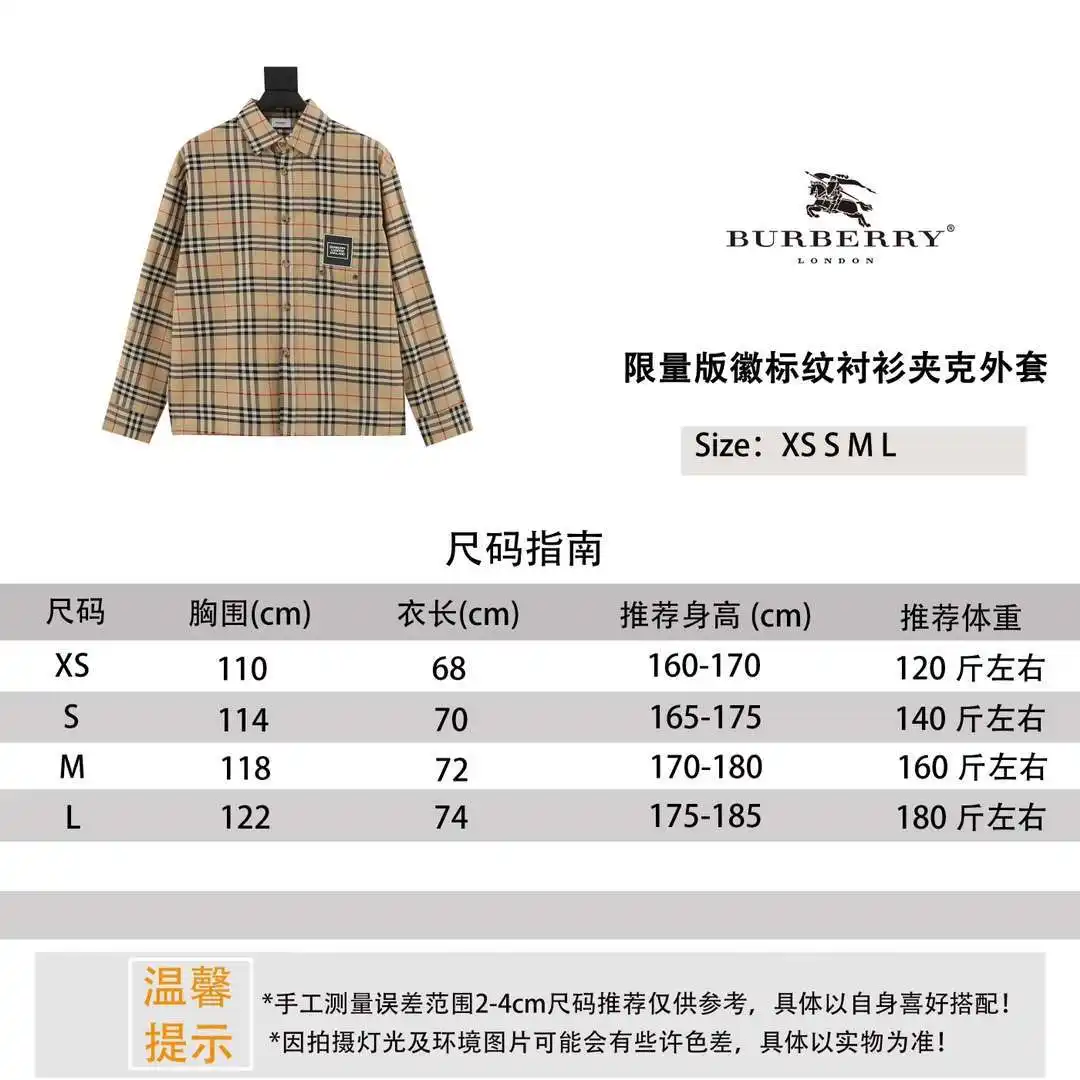 BURBERRY®
LONDON

限量版徽标纹衬衫夹克外套

Size：XS S M L

尺码指南

| 尺码 | 胸围(cm) | 衣长(cm) | 推荐身高 (cm) | 推荐体重 |
|---|---|---|---|---|
| XS | 110 | 68 | 160-170 | 120 斤左右 |
| S | 114 | 70 | 165-175 | 140 斤左右 |
| M | 118 | 72 | 170-180 | 160 斤左右 |
| L | 122 | 74 | 175-185 | 180 斤左右 |

温馨提示

*手工测量误差范围2-4cm尺码推荐仅供参考，具体以自身喜好搭配！
*因拍摄灯光及环境图片可能会有些许色差，具体以实物为准！